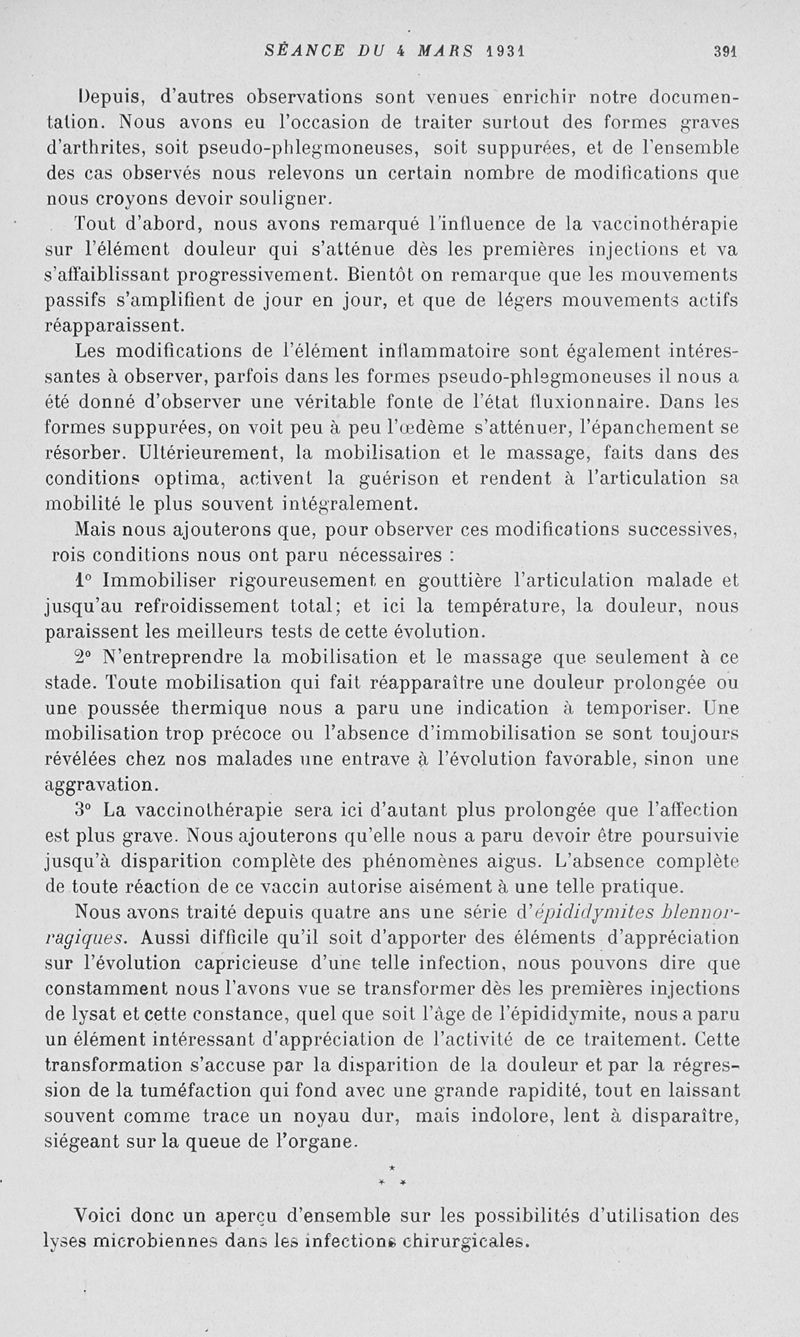 SÉANCE DU 4 MARS 1931 391

Depuis, d'autres observations sont venues enrichir notre documentation. Nous avons eu l'occasion de traiter surtout des formes graves d'arthrites, soit pseudo-phlegmoneuses, soit suppurées, et de l'ensemble des cas observés nous relevons un certain nombre de modifications que nous croyons devoir souligner.

Tout d'abord, nous avons remarqué l'influence de la vaccinothérapie sur l'élément douleur qui s'atténue dès les premières injections et va s'affaiblissant progressivement. Bientôt on remarque que les mouvements passifs s'amplifient de jour en jour, et que de légers mouvements actifs réapparaissent.

Les modifications de l'élément inflammatoire sont également intéressantes à observer, parfois dans les formes pseudo-phlegmoneuses il nous a été donné d'observer une véritable fonte de l'état fluxionnaire. Dans les formes suppurées, on voit peu à peu l'œdème s'atténuer, l'épanchement se résorber. Ultérieurement, la mobilisation et le massage, faits dans des conditions optima, activent la guérison et rendent à l'articulation sa mobilité le plus souvent intégralement.

Mais nous ajouterons que, pour observer ces modifications successives, rois conditions nous ont paru nécessaires :

1° Immobiliser rigoureusement en gouttière l'articulation malade et jusqu'au refroidissement total; et ici la température, la douleur, nous paraissent les meilleurs tests de cette évolution.

2° N'entreprendre la mobilisation et le massage que seulement à ce stade. Toute mobilisation qui fait réapparaître une douleur prolongée ou une poussée thermique nous a paru une indication à temporiser. Une mobilisation trop précoce ou l'absence d'immobilisation se sont toujours révélées chez nos malades une entrave à l'évolution favorable, sinon une aggravation.

3° La vaccinothérapie sera ici d'autant plus prolongée que l'affection est plus grave. Nous ajouterons qu'elle nous a paru devoir être poursuivie jusqu'à disparition complète des phénomènes aigus. L'absence complète de toute réaction de ce vaccin autorise aisément à une telle pratique.

Nous avons traité depuis quatre ans une série d'épididymites blennorragiques. Aussi difficile qu'il soit d'apporter des éléments d'appréciation sur l'évolution capricieuse d'une telle infection, nous pouvons dire que constamment nous l'avons vue se transformer dès les premières injections de lysat et cette constance, quel que soit l'âge de l'épididymite, nous a paru un élément intéressant d'appréciation de l'activité de ce traitement. Cette transformation s'accuse par la disparition de la douleur et par la régression de la tuméfaction qui fond avec une grande rapidité, tout en laissant souvent comme trace un noyau dur, mais indolore, lent à disparaître, siégeant sur la queue de l'organe.

* * *

Voici donc un aperçu d'ensemble sur les possibilités d'utilisation des lyses microbiennes dans les infections chirurgicales.